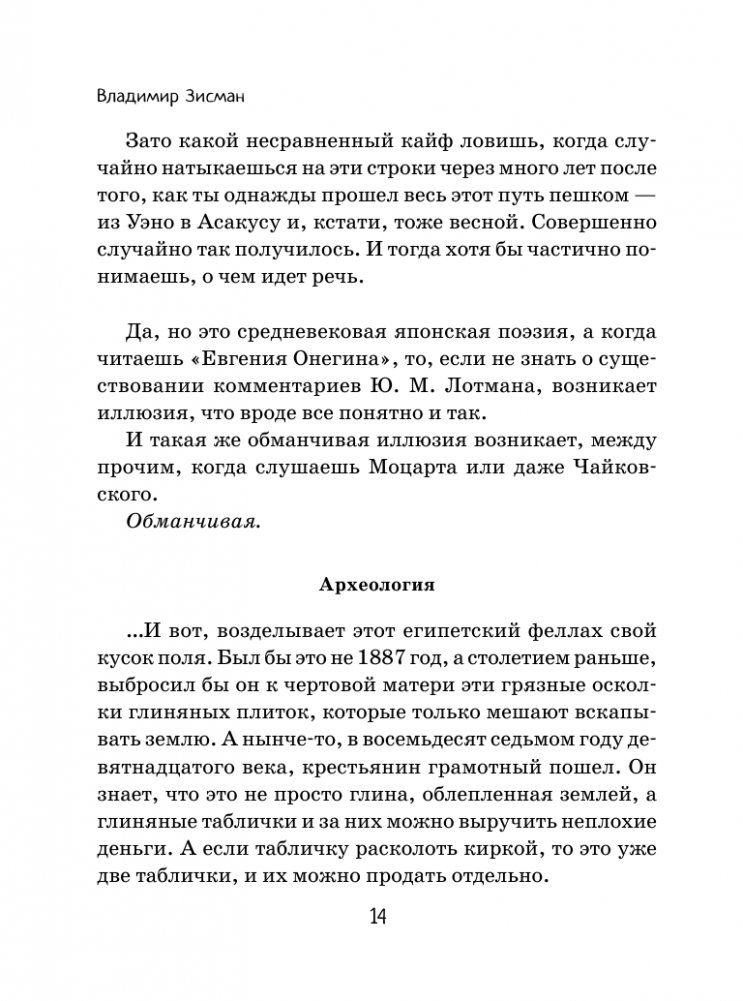 Владимир Зисман

Зато какой несравненный кайф ловишь, когда случайно натыкаешься на эти строки через много лет после того, как ты однажды прошел весь этот путь пешком — из Уэно в Асакусу и, кстати, тоже весной. Совершенно случайно так получилось. И тогда хотя бы частично понимаешь, о чем идет речь.

Да, но это средневековая японская поэзия, а когда читаешь «Евгения Онегина», то, если не знать о существовании комментариев Ю. М. Лотмана, возникает иллюзия, что вроде все понятно и так.
И такая же обманчивая иллюзия возникает, между прочим, когда слушаешь Моцарта или даже Чайковского.
Обманчивая.

Археология

...И вот, возделывает этот египетский феллах свой кусок поля. Был бы это не 1887 год, а столетием раньше, выбросил бы он к чертовой матери эти грязные осколки глиняных плиток, которые только мешают вскапывать землю. А нынче-то, в восемьдесят седьмом году девятнадцатого века, крестьянин грамотный пошел. Он знает, что это не просто глина, облепленная землей, а глиняные таблички и за них можно выручить неплохие деньги. А если табличку расколоть киркой, то это уже две таблички, и их можно продать отдельно.

14